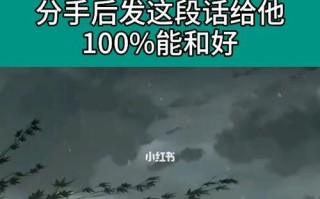 分手后发这段话给他
100%能和好

小红书